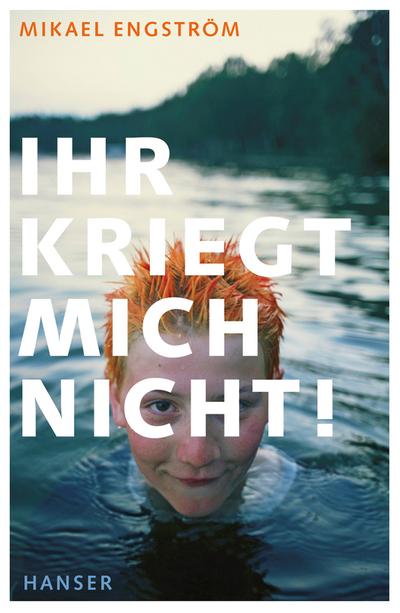 MIKAEL ENGSTRÖM

IHR KRIEGT MICH NICHT!

HANSER